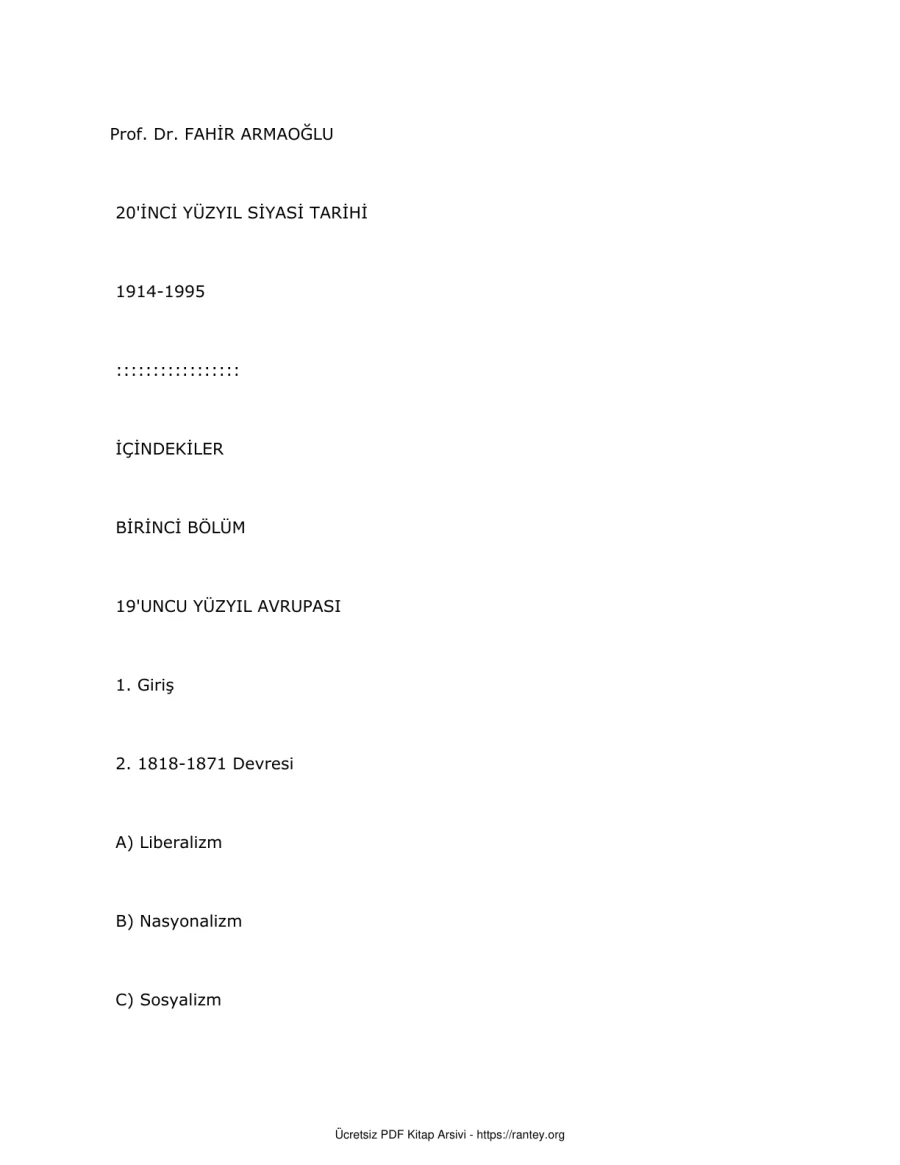 Prof. Dr. FAHİR ARMAOĞLU

20'İNCİ YÜZYIL SİYASİ TARİHİ

1914-1995

::::::::::::::::

İÇİNDEKİLER

BİRİNCİ BÖLÜM

19'UNCU YÜZYIL AVRUPASI

1. Giriş

2. 1818-1871 Devresi

A) Liberalizm

B) Nasyonalizm

C) Sosyalizm

Ücretsiz PDF Kitap Arsivi - https://rantey.org